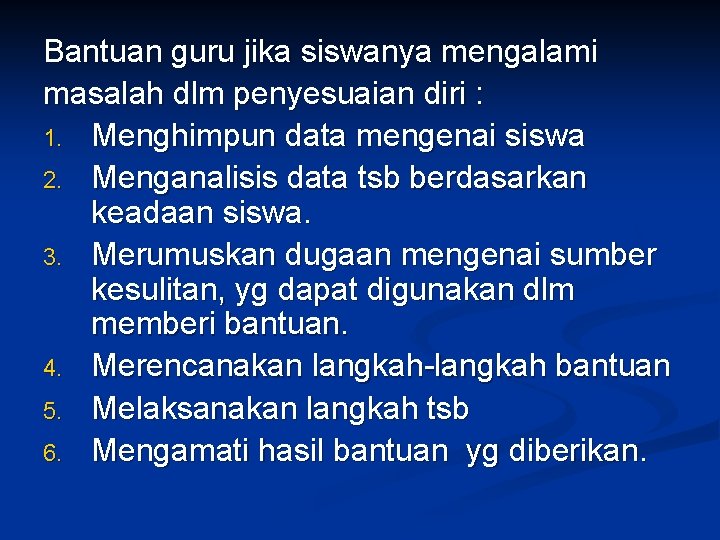 Bantuan guru jika siswanya mengalami masalah dlm penyesuaian diri :

1. Menghimpun data mengenai siswa
2. Menganalisis data tsb berdasarkan keadaan siswa.
3. Merumuskan dugaan mengenai sumber kesulitan, yg dapat digunakan dlm memberi bantuan.
4. Merencanakan langkah-langkah bantuan
5. Melaksanakan langkah tsb
6. Mengamati hasil bantuan yg diberikan.